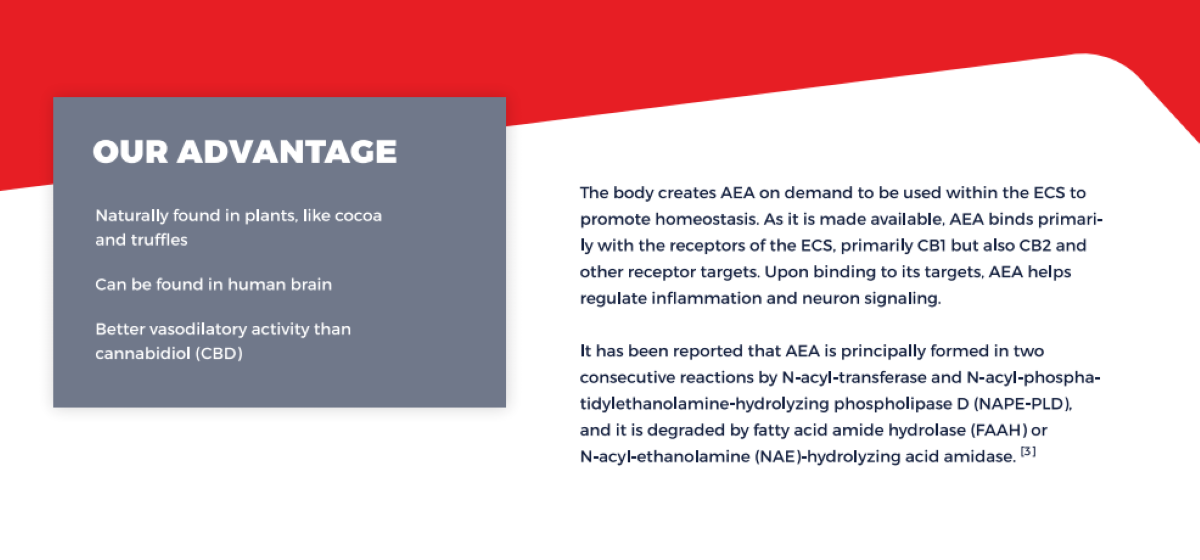 OUR ADVANTAGE

Naturally found in plants, like cocoa and truffles

Can be found in human brain

Better vasodilatory activity than cannabidiol (CBD)

The body creates AEA on demand to be used within the ECS to promote homeostasis. As it is made available, AEA binds primarily with the receptors of the ECS, primarily CB1 but also CB2 and other receptor targets. Upon binding to its targets, AEA helps regulate inflammation and neuron signaling.

It has been reported that AEA is principally formed in two consecutive reactions by N-acyl-transferase and N-acyl-phosphatidylethanolamine-hydrolyzing phospholipase D (NAPE-PLD), and it is degraded by fatty acid amide hydrolase (FAAH) or N-acyl-ethanolamine (NAE)-hydrolyzing acid amidase. [3]